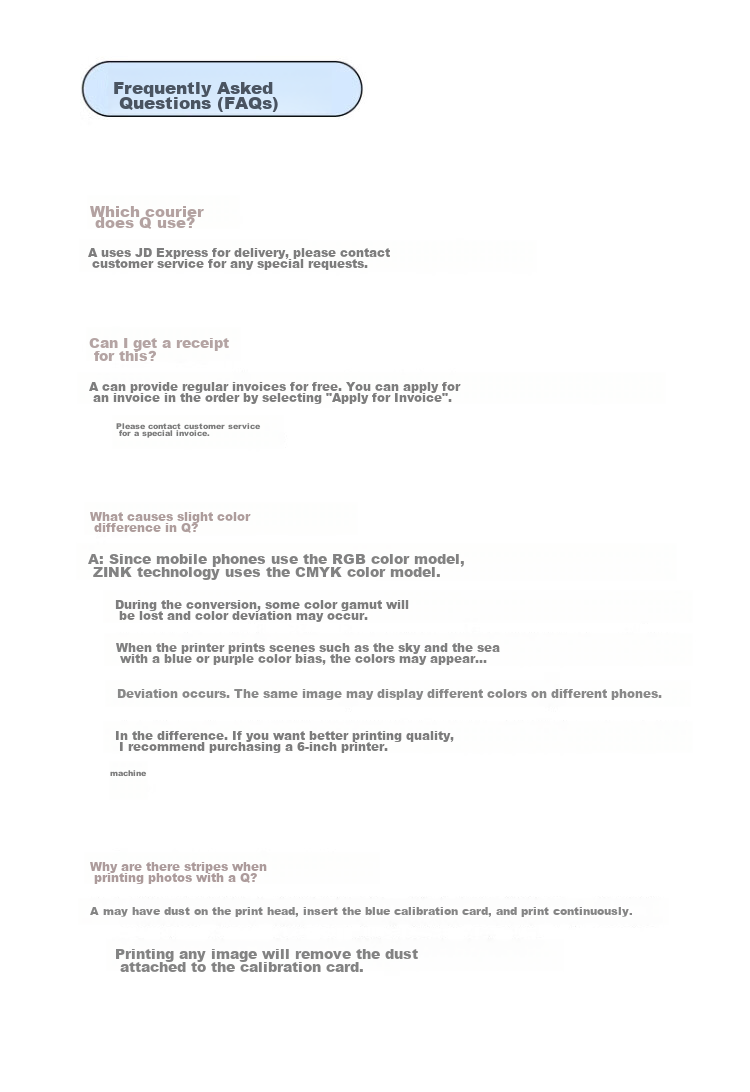 Frequently Asked Questions (FAQs)

Which courier does Q use?

A uses JD Express for delivery, please contact customer service for any special requests.

Can I get a receipt for this?

A can provide regular invoices for free. You can apply for an invoice in the order by selecting "Apply for Invoice".

Please contact customer service for a special invoice.

What causes slight color difference in Q?

A: Since mobile phones use the RGB color model, ZINK technology uses the CMYK color model.

During the conversion, some color gamut will be lost and color deviation may occur.

When the printer prints scenes such as the sky and the sea with a blue or purple color bias, the colors may appear...

Deviation occurs. The same image may display different colors on different phones.

In the difference. If you want better printing quality, I recommend purchasing a 6-inch printer.

machine

Why are there stripes when printing photos with a Q?

A may have dust on the print head, insert the blue calibration card, and print continuously.

Printing any image will remove the dust attached to the calibration card.